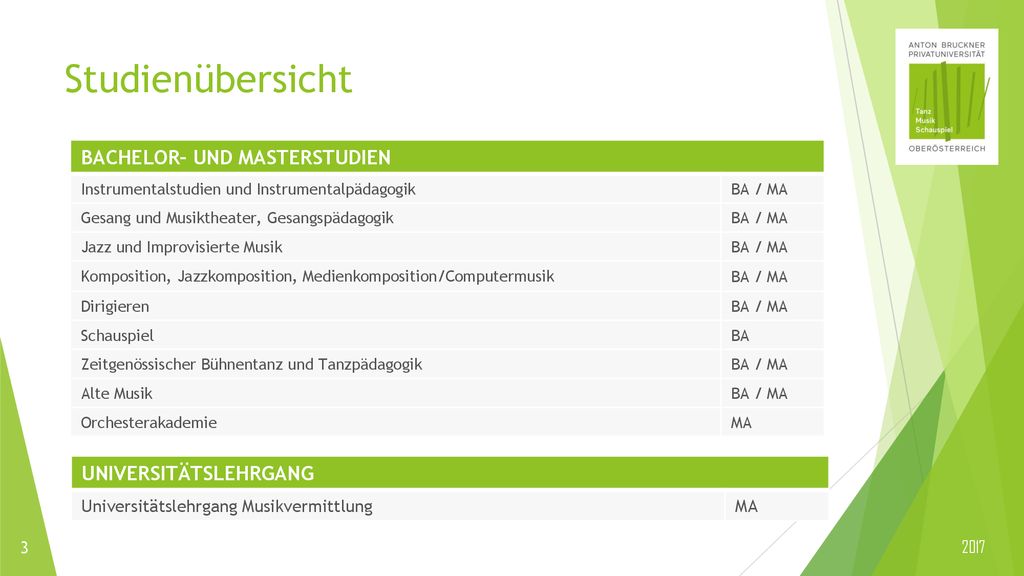 Studienübersicht

ANTON BRUCKNER
PRIVATUNIVERSITÄT
Tanz
Musik
Schauspiel
OBERÖSTERREICH

| BACHELOR- UND MASTERSTUDIEN | |
|---|---|
| Instrumentalstudien und Instrumentalpädagogik | BA / MA |
| Gesang und Musiktheater, Gesangspädagogik | BA / MA |
| Jazz und Improvisierte Musik | BA / MA |
| Komposition, Jazzkomposition, Medienkomposition/Computermusik | BA / MA |
| Dirigieren | BA / MA |
| Schauspiel | BA |
| Zeitgenössischer Bühnentanz und Tanzpädagogik | BA / MA |
| Alte Musik | BA / MA |
| Orchesterakademie | MA |

| UNIVERSITÄTSLEHRGANG | |
|---|---|
| Universitätslehrgang Musikvermittlung | MA |

3

2017